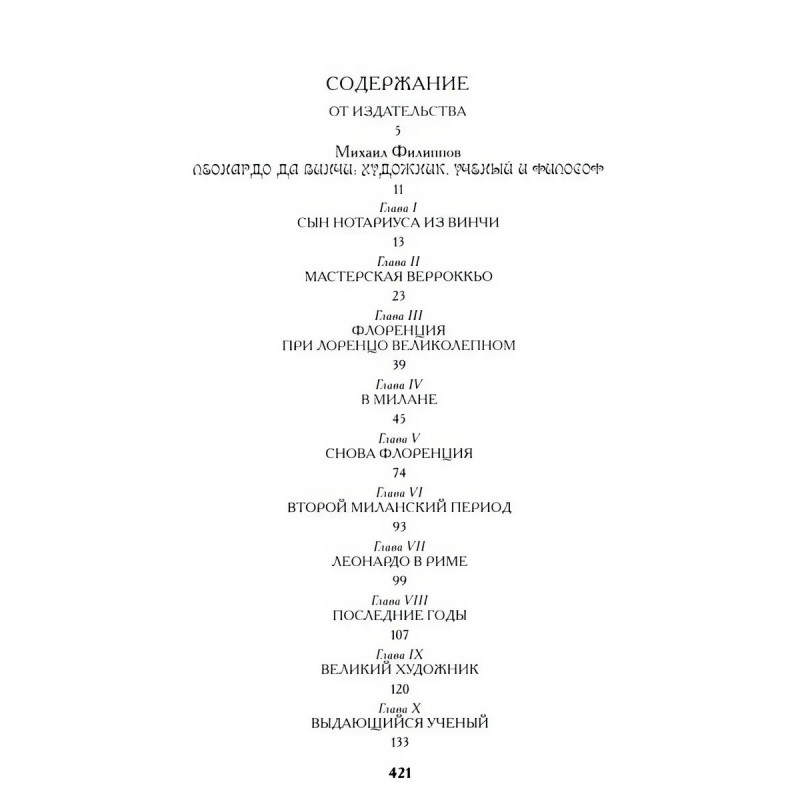 СОДЕРЖАНИЕ

ОТ ИЗДАТЕЛЬСТВА

5

Михаил Филиппов

ЛЕОНАРДО ДА ВИНЧИ: ХУДОЖНИК, УЧЕНЫЙ И ФИЛОСОФ

11

Глава I

СЫН НОТАРИУСА ИЗ ВИНЧИ

13

Глава II

МАСТЕРСКАЯ ВЕРРОККЬО

23

Глава III

ФЛОРЕНЦИЯ ПРИ ЛОРЕНЦО ВЕЛИКОЛЕПНОМ

39

Глава IV

В МИЛАНЕ

45

Глава V

СНОВА ФЛОРЕНЦИЯ

74

Глава VI

ВТОРОЙ МИЛАНСКИЙ ПЕРИОД

93

Глава VII

ЛЕОНАРДО В РИМЕ

99

Глава VIII

ПОСЛЕДНИЕ ГОДЫ

107

Глава IX

ВЕЛИКИЙ ХУДОЖНИК

120

Глава X

ВЫДАЮЩИЙСЯ УЧЕНЫЙ

133

421